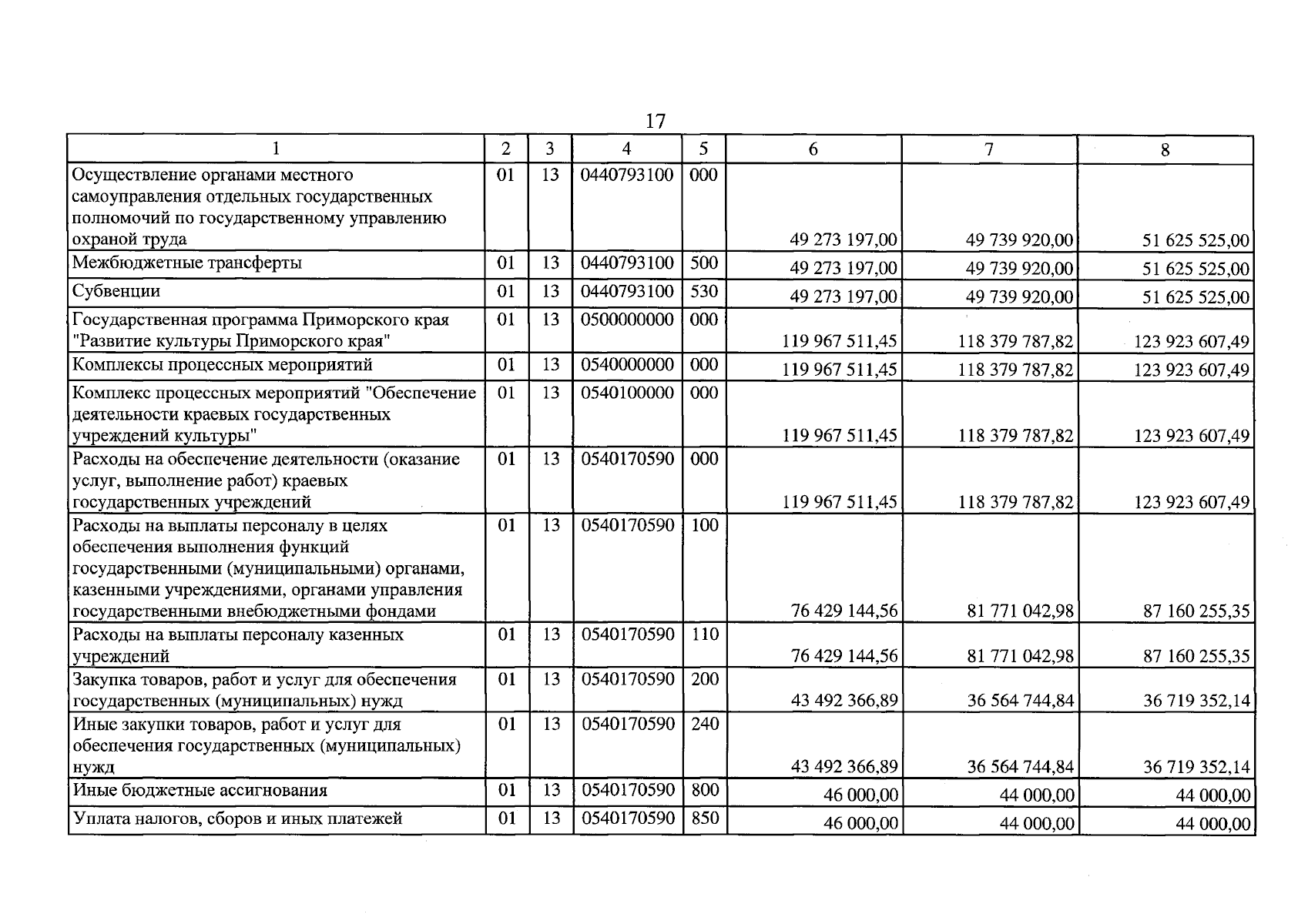 17

| 1 | 2 | 3 | 4 | 5 | 6 | 7 | 8 |
|---|---|---|---|---|---|---|---|
| Осуществление органами местного самоуправления отдельных государственных полномочий по государственному управлению охраной труда | 01 | 13 | 0440793100 | 000 | 49 273 197,00 | 49 739 920,00 | 51 625 525,00 |
| Межбюджетные трансферты | 01 | 13 | 0440793100 | 500 | 49 273 197,00 | 49 739 920,00 | 51 625 525,00 |
| Субвенции | 01 | 13 | 0440793100 | 530 | 49 273 197,00 | 49 739 920,00 | 51 625 525,00 |
| Государственная программа Приморского края "Развитие культуры Приморского края" | 01 | 13 | 0500000000 | 000 | 119 967 511,45 | 118 379 787,82 | 123 923 607,49 |
| Комплексы процессных мероприятий | 01 | 13 | 0540000000 | 000 | 119 967 511,45 | 118 379 787,82 | 123 923 607,49 |
| Комплекс процессных мероприятий "Обеспечение деятельности краевых государственных учреждений культуры" | 01 | 13 | 0540100000 | 000 | 119 967 511,45 | 118 379 787,82 | 123 923 607,49 |
| Расходы на обеспечение деятельности (оказание услуг, выполнение работ) краевых государственных учреждений | 01 | 13 | 0540170590 | 000 | 119 967 511,45 | 118 379 787,82 | 123 923 607,49 |
| Расходы на выплаты персоналу в целях обеспечения выполнения функций государственными (муниципальными) органами, казенными учреждениями, органами управления государственными внебюджетными фондами | 01 | 13 | 0540170590 | 100 | 76 429 144,56 | 81 771 042,98 | 87 160 255,35 |
| Расходы на выплаты персоналу казенных учреждений | 01 | 13 | 0540170590 | 110 | 76 429 144,56 | 81 771 042,98 | 87 160 255,35 |
| Закупка товаров, работ и услуг для обеспечения государственных (муниципальных) нужд | 01 | 13 | 0540170590 | 200 | 43 492 366,89 | 36 564 744,84 | 36 719 352,14 |
| Иные закупки товаров, работ и услуг для обеспечения государственных (муниципальных) нужд | 01 | 13 | 0540170590 | 240 | 43 492 366,89 | 36 564 744,84 | 36 719 352,14 |
| Иные бюджетные ассигнования | 01 | 13 | 0540170590 | 800 | 46 000,00 | 44 000,00 | 44 000,00 |
| Уплата налогов, сборов и иных платежей | 01 | 13 | 0540170590 | 850 | 46 000,00 | 44 000,00 | 44 000,00 |